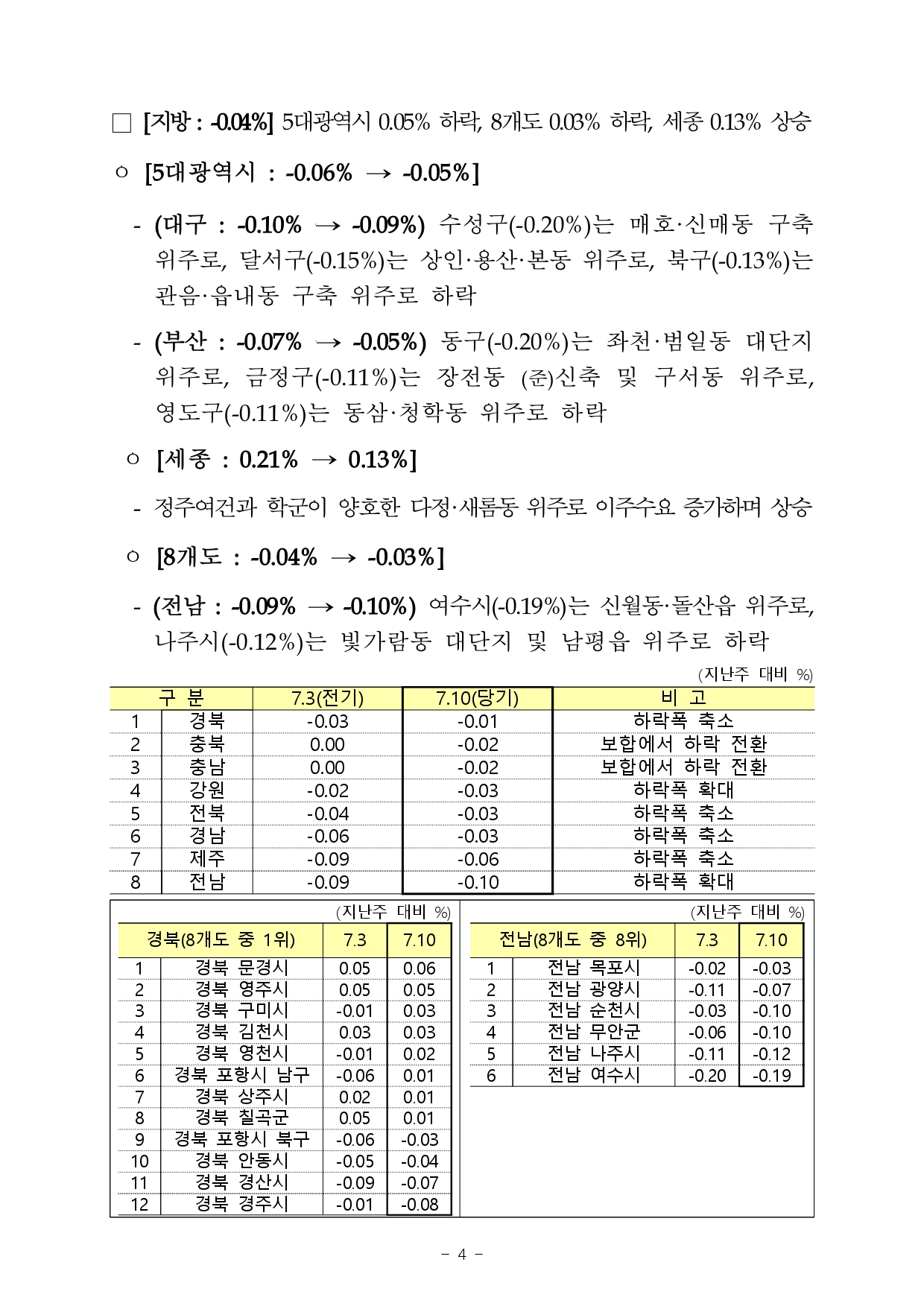 □ [지방 : -0.04%] 5대광역시 0.05% 하락, 8개도 0.03% 하락, 세종 0.13% 상승

○ [5대광역시 : -0.06% → -0.05%]

- (대구 : -0.10% → -0.09%) 수성구(-0.20%)는 매호·신매동 구축 위주로, 달서구(-0.15%)는 상인·용산·본동 위주로, 북구(-0.13%)는 관음·읍내동 구축 위주로 하락

- (부산 : -0.07% → -0.05%) 동구(-0.20%)는 좌천·범일동 대단지 위주로, 금정구(-0.11%)는 장전동 (준)신축 및 구서동 위주로, 영도구(-0.11%)는 동삼·청학동 위주로 하락

○ [세종 : 0.21% → 0.13%]

- 정주여건과 학군이 양호한 다정·새롬동 위주로 이주수요 증가하며 상승

○ [8개도 : -0.04% → -0.03%]

- (전남 : -0.09% → -0.10%) 여수시(-0.19%)는 신월동·돌산읍 위주로, 나주시(-0.12%)는 빛가람동 대단지 및 남평읍 위주로 하락

(지난주 대비 %)

| 구 분 | | 7.3(전기) | 7.10(당기) | 비 고 |
|---|---|---|---|---|
| 1 | 경북 | -0.03 | -0.01 | 하락폭 축소 |
| 2 | 충북 | 0.00 | -0.02 | 보합에서 하락 전환 |
| 3 | 충남 | 0.00 | -0.02 | 보합에서 하락 전환 |
| 4 | 강원 | -0.02 | -0.03 | 하락폭 확대 |
| 5 | 전북 | -0.04 | -0.03 | 하락폭 축소 |
| 6 | 경남 | -0.06 | -0.03 | 하락폭 축소 |
| 7 | 제주 | -0.09 | -0.06 | 하락폭 축소 |
| 8 | 전남 | -0.09 | -0.10 | 하락폭 확대 |

(지난주 대비 %)

| 경북(8개도 중 1위) | | 7.3 | 7.10 |
|---|---|---|---|
| 1 | 경북 문경시 | 0.05 | 0.06 |
| 2 | 경북 영주시 | 0.05 | 0.05 |
| 3 | 경북 구미시 | -0.01 | 0.03 |
| 4 | 경북 김천시 | 0.03 | 0.03 |
| 5 | 경북 영천시 | -0.01 | 0.02 |
| 6 | 경북 포항시 남구 | -0.06 | 0.01 |
| 7 | 경북 상주시 | 0.02 | 0.01 |
| 8 | 경북 칠곡군 | 0.05 | 0.01 |
| 9 | 경북 포항시 북구 | -0.06 | -0.03 |
| 10 | 경북 안동시 | -0.05 | -0.04 |
| 11 | 경북 경산시 | -0.09 | -0.07 |
| 12 | 경북 경주시 | -0.01 | -0.08 |

(지난주 대비 %)

| 전남(8개도 중 8위) | | 7.3 | 7.10 |
|---|---|---|---|
| 1 | 전남 목포시 | -0.02 | -0.03 |
| 2 | 전남 광양시 | -0.11 | -0.07 |
| 3 | 전남 순천시 | -0.03 | -0.10 |
| 4 | 전남 무안군 | -0.06 | -0.10 |
| 5 | 전남 나주시 | -0.11 | -0.12 |
| 6 | 전남 여수시 | -0.20 | -0.19 |

- 4 -